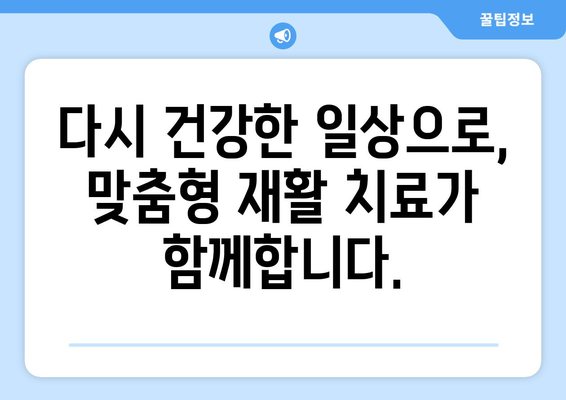 꿀팁정보

다시 건강한 일상으로, 맞춤형 재활 치료가 함께합니다.